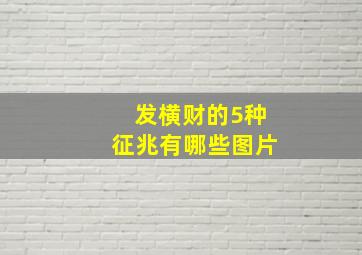 发横财的5种
征兆有哪些图片